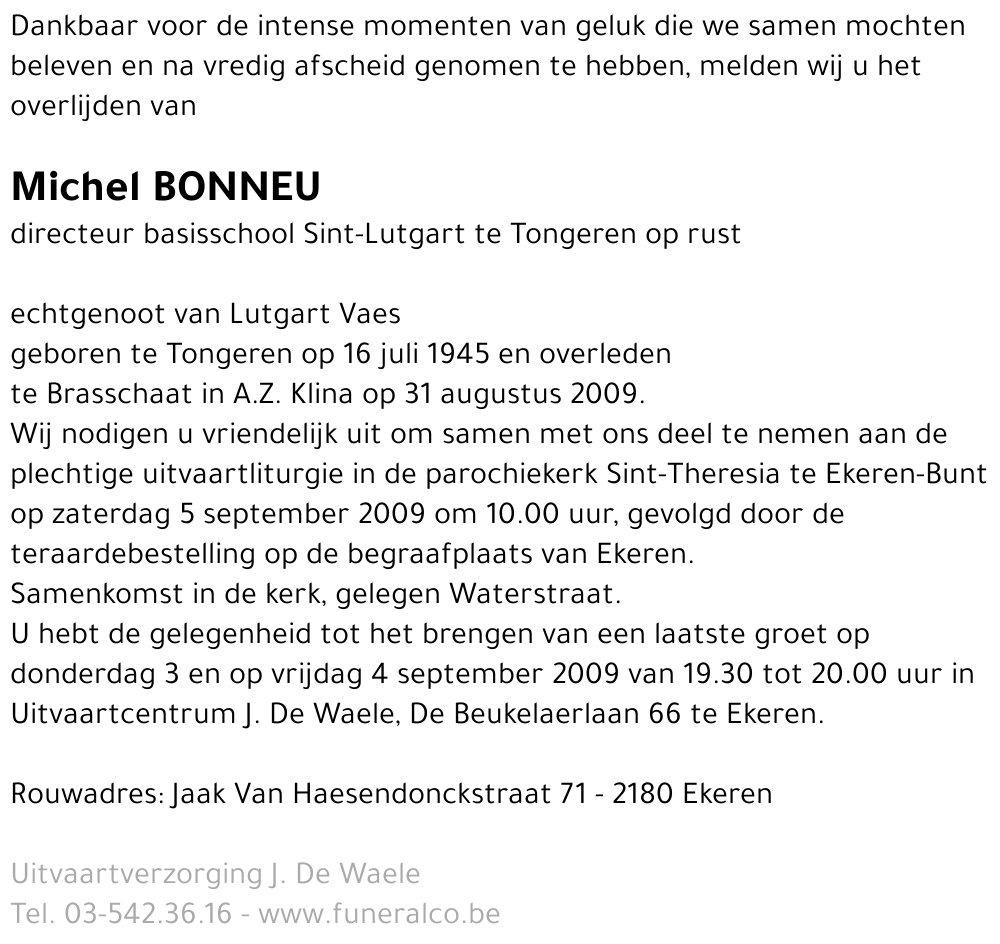 Dankbaar voor de intense momenten van geluk die we samen mochten beleven en na vredig afscheid genomen te hebben, melden wij u het overlijden van

Michel BONNEU
directeur basisschool Sint-Lutgart te Tongeren op rust

echtgenoot van Lutgart Vaes
geboren te Tongeren op 16 juli 1945 en overleden
te Brasschaat in A.Z. Klina op 31 augustus 2009.
Wij nodigen u vriendelijk uit om samen met ons deel te nemen aan de plechtige uitvaartliturgie in de parochiekerk Sint-Theresia te Ekeren-Bunt op zaterdag 5 september 2009 om 10.00 uur, gevolgd door de teraardebestelling op de begraafplaats van Ekeren.
Samenkomst in de kerk, gelegen Waterstraat.
U hebt de gelegenheid tot het brengen van een laatste groet op donderdag 3 en op vrijdag 4 september 2009 van 19.30 tot 20.00 uur in Uitvaartcentrum J. De Waele, De Beukelaerlaan 66 te Ekeren.

Rouwadres: Jaak Van Haesendonckstraat 71 - 2180 Ekeren

Uitvaartverzorging J. De Waele
Tel. 03-542.36.16 - www.funeralco.be